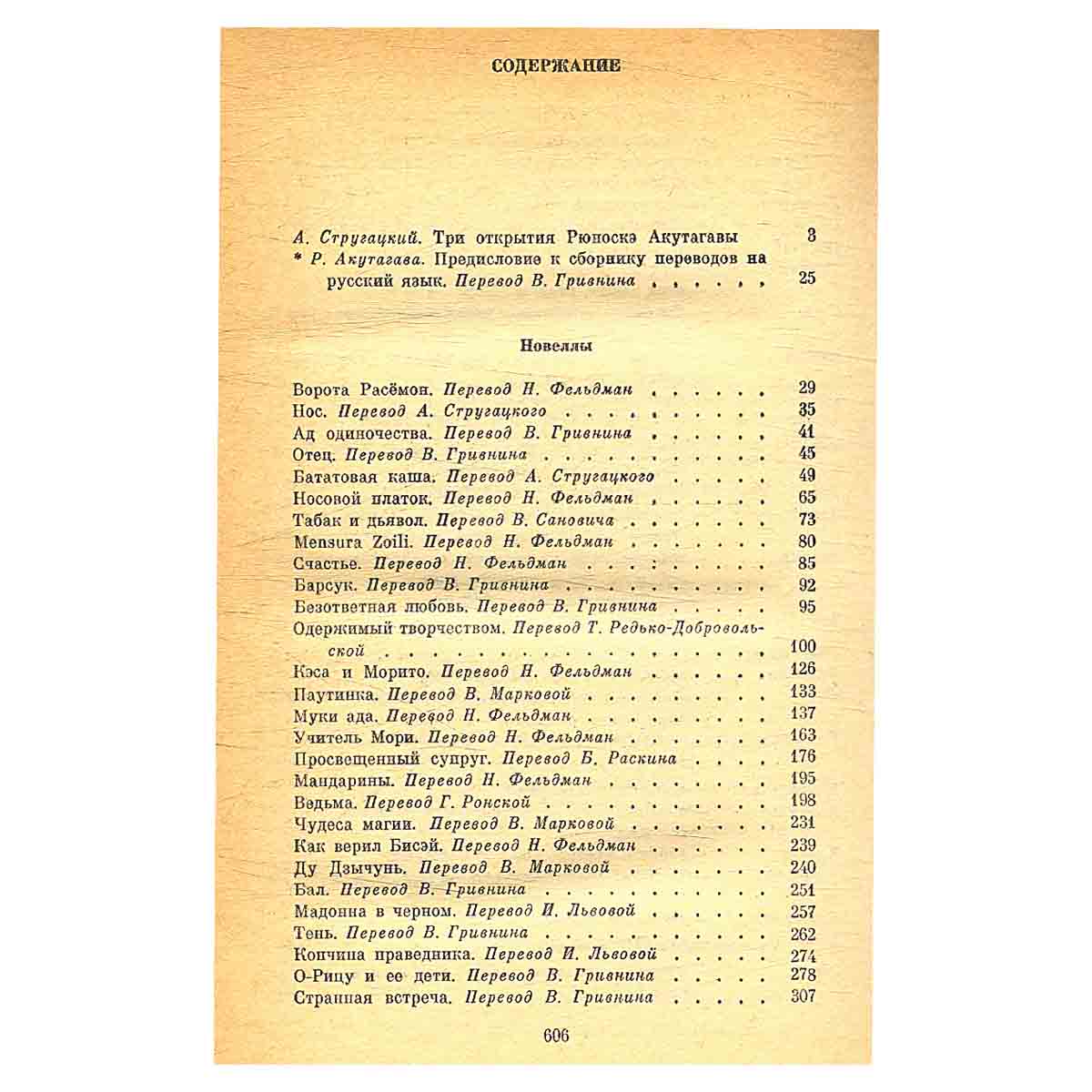 СОДЕРЖАНИЕ

А. Стругацкий. Три открытия Рюноскэ Акутагавы 3
* Р. Акутагава. Предисловие к сборнику переводов на русский язык. Перевод В. Гривнина 25

Новеллы

Ворота Расёмон. Перевод Н. Фельдман 29
Нос. Перевод А. Стругацкого 35
Ад одиночества. Перевод В. Гривнина 41
Отец. Перевод В. Гривнина 45
Бататовая каша. Перевод А. Стругацкого 49
Носовой платок. Перевод Н. Фельдман 65
Табак и дьявол. Перевод В. Сановича 73
Mensura Zoili. Перевод Н. Фельдман 80
Счастье. Перевод Н. Фельдман 85
Барсук. Перевод В. Гривнина 92
Безответная любовь. Перевод В. Гривнина 95
Одержимый творчеством. Перевод Т. Редько-Добровольской 100
Кэса и Морито. Перевод Н. Фельдман 126
Паутинка. Перевод В. Марковой 133
Муки ада. Перевод Н. Фельдман 137
Учитель Мори. Перевод Н. Фельдман 163
Просвещенный супруг. Перевод Б. Раскина 176
Мандарины. Перевод Н. Фельдман 195
Ведьма. Перевод Г. Ронской 198
Чудеса магии. Перевод В. Марковой 231
Как верил Бисэй. Перевод Н. Фельдман 239
Ду Дзычунь. Перевод В. Марковой 240
Бал. Перевод В. Гривнина 251
Мадонна в черном. Перевод И. Львовой 257
Тень. Перевод В. Гривнина 262
Кончина праведника. Перевод И. Львовой 274
О-Рицу и ее дети. Перевод В. Гривнина 278
Странная встреча. Перевод В. Гривнина 307

606